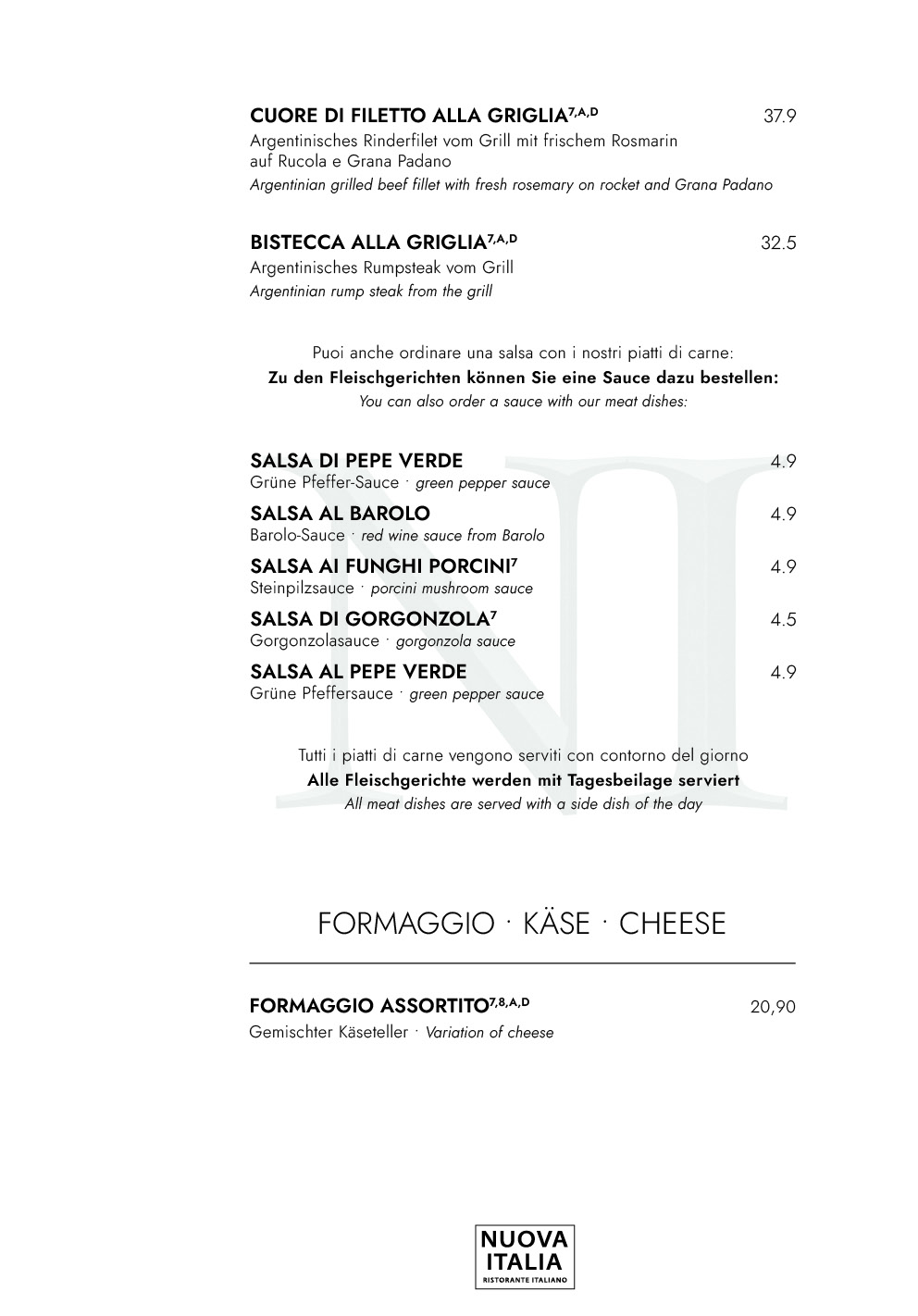 CUORE DI FILETTO ALLA GRIGLIA$^{7,A,D}$ 37.9
Argentinisches Rinderfilet vom Grill mit frischem Rosmarin auf Rucola e Grana Padano
Argentinian grilled beef fillet with fresh rosemary on rocket and Grana Padano

BISTECCA ALLA GRIGLIA$^{7,A,D}$ 32.5
Argentinisches Rumpsteak vom Grill
Argentinian rump steak from the grill

Puoi anche ordinare una salsa con i nostri piatti di carne:
Zu den Fleischgerichten können Sie eine Sauce dazu bestellen:
You can also order a sauce with our meat dishes:

SALSA DI PEPE VERDE 4.9
Grüne Pfeffer-Sauce · green pepper sauce

SALSA AL BAROLO 4.9
Barolo-Sauce · red wine sauce from Barolo

SALSA AI FUNGHI PORCINI$^{7}$ 4.9
Steinpilzsauce · porcini mushroom sauce

SALSA DI GORGONZOLA$^{7}$ 4.5
Gorgonzolasauce · gorgonzola sauce

SALSA AL PEPE VERDE 4.9
Grüne Pfeffersauce · green pepper sauce

Tutti i piatti di carne vengono serviti con contorno del giorno
Alle Fleischgerichte werden mit Tagesbeilage serviert
All meat dishes are served with a side dish of the day

FORMAGGIO · KÄSE · CHEESE

FORMAGGIO ASSORTITO$^{7,8,A,D}$ 20,90
Gemischter Käseteller · Variation of cheese

NUOVA ITALIA
RISTORANTE ITALIANO